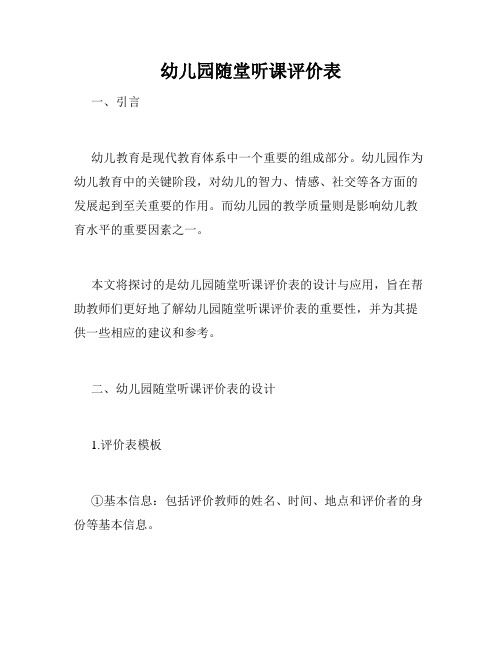 幼儿园随堂听课评价表

一、引言

幼儿教育是现代教育体系中一个重要的组成部分。幼儿园作为幼儿教育中的关键阶段，对幼儿的智力、情感、社交等各方面的发展起到至关重要的作用。而幼儿园的教学质量则是影响幼儿教育水平的重要因素之一。

本文将探讨的是幼儿园随堂听课评价表的设计与应用，旨在帮助教师们更好地了解幼儿园随堂听课评价表的重要性，并为其提供一些相应的建议和参考。

二、幼儿园随堂听课评价表的设计

1.评价表模板

①基本信息：包括评价教师的姓名、时间、地点和评价者的身份等基本信息。